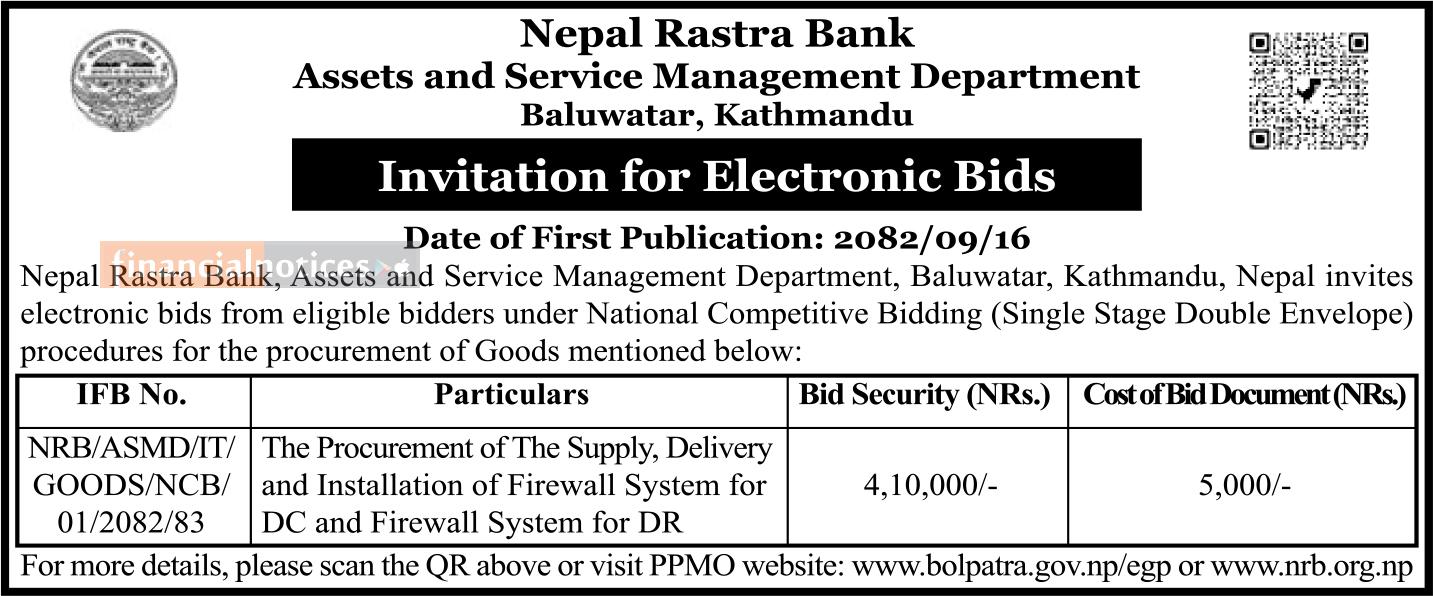 Nepal Rastra Bank
Assets and Service Management Department
Baluwatar, Kathmandu

Invitation for Electronic Bids

Date of First Publication: 2082/09/16

Nepal Rastra Bank, Assets and Service Management Department, Baluwatar, Kathmandu, Nepal invites electronic bids from eligible bidders under National Competitive Bidding (Single Stage Double Envelope) procedures for the procurement of Goods mentioned below:

| IFB No. | Particulars | Bid Security (NRs.) | Cost of Bid Document (NRs.) |
|---|---|---|---|
| NRB/ASMD/IT/GOODS/NCB/01/2082/83 | The Procurement of The Supply, Delivery and Installation of Firewall System for DC and Firewall System for DR | 4,10,000/- | 5,000/- |

For more details, please scan the QR above or visit PPMO website: www.bolpatra.gov.np/egp or www.nrb.org.np

financialnotices